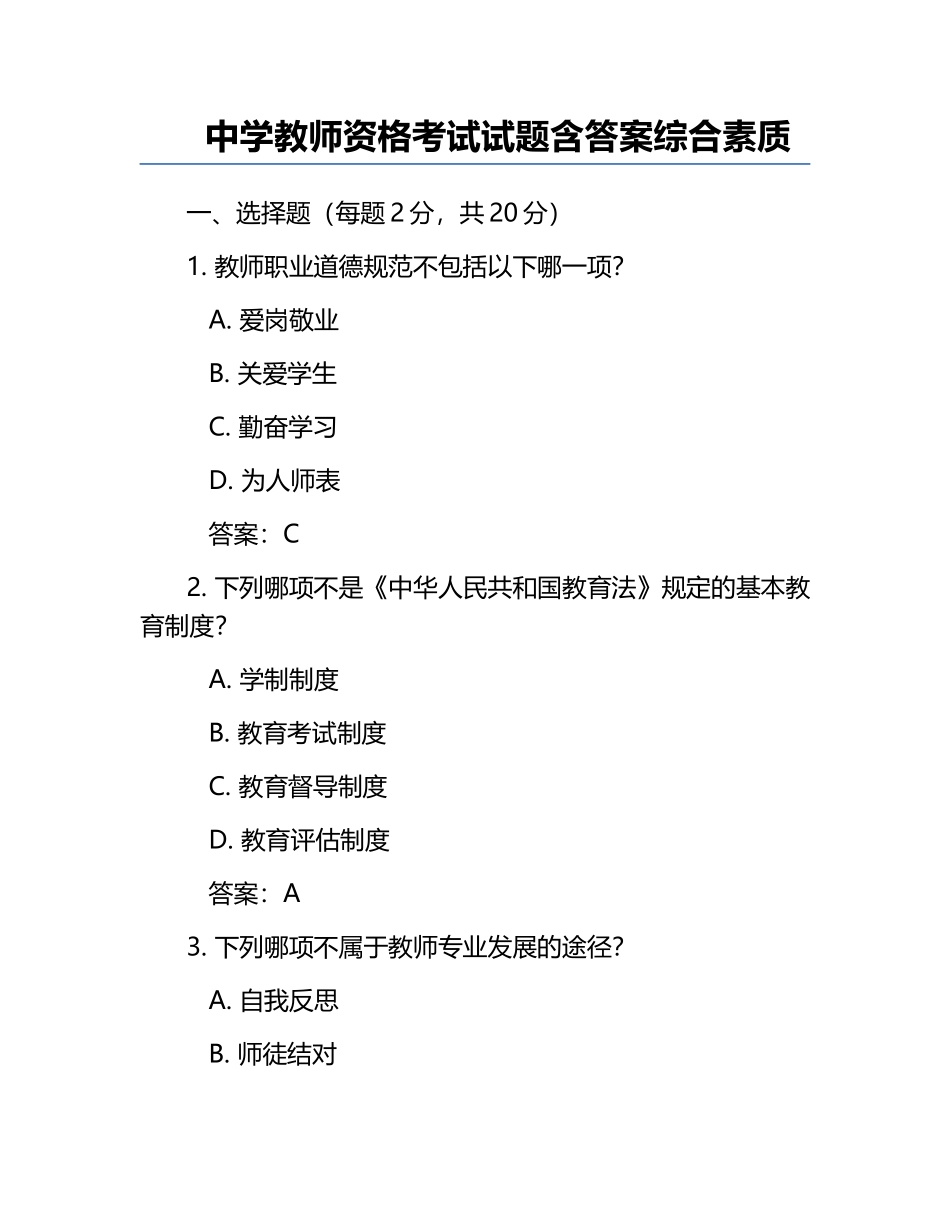 中学教师资格考试试题含答案综合素质

一、选择题（每题 2 分，共 20 分）

1. 教师职业道德规范不包括以下哪一项？

A. 爱岗敬业

B. 关爱学生

C. 勤奋学习

D. 为人师表

答案：C

2. 下列哪项不是《中华人民共和国教育法》规定的基本教育制度？

A. 学制制度

B. 教育考试制度

C. 教育督导制度

D. 教育评估制度

答案：A

3. 下列哪项不属于教师专业发展的途径？

A. 自我反思

B. 师徒结对